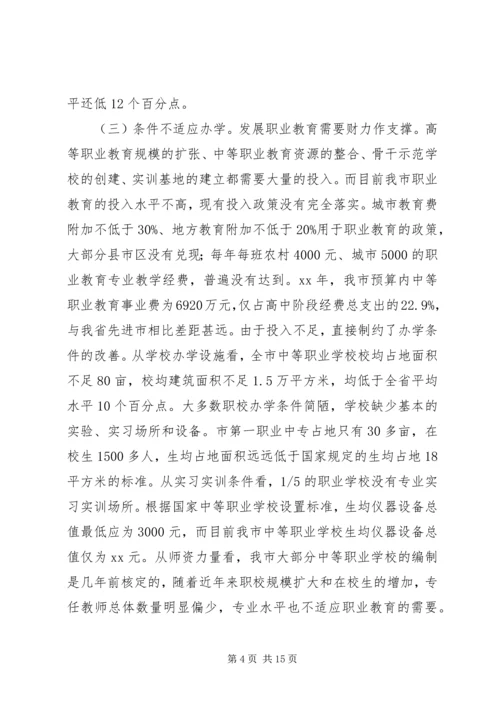 平还低 12 个百分点。

（三）条件不适应办学。发展职业教育需要财力作支撑。高等职业教育规模的扩张、中等职业教育资源的整合、骨干示范学校的创建、实训基地的建立都需要大量的投入。而目前我市职业教育的投入水平不高，现有投入政策没有完全落实。城市教育费附加不低于 30%、地方教育附加不低于 20%用于职业教育的政策，大部分县市区没有兑现；每年每班农村 4000 元、城市 5000 的职业教育专业教学经费，普遍没有达到。xx 年，我市预算内中等职业教育事业费为 6920 万元，仅占高中阶段经费总支出的 22.9%，与我省先进市相比差距甚远。由于投入不足，直接制约了办学条件的改善。从学校办学设施看，全市中等职业学校校均占地面积不足 80 亩，校均建筑面积不足 1.5 万平方米，均低于全省平均水平 10 个百分点。大多数职校办学条件简陋，学校缺少基本的实验、实习场所和设备。市第一职业中专占地只有 30 多亩，在校生 1500 多人，生均占地面积远远低于国家规定的生均占地 18 平方米的标准。从实习实训条件看，1/5 的职业学校没有专业实习实训场所。根据国家中等职业学校设置标准，生均仪器设备总值最低应为 3000 元，而目前我市中等职业学校生均仪器设备总值仅为 xx 元。从师资力量看，我市大部分中等职业学校的编制是几年前核定的，随着近年来职校规模扩大和在校生的增加，专任教师总体数量明显偏少，专业水平也不适应职业教育的需要。

第 4 页 共 15 页